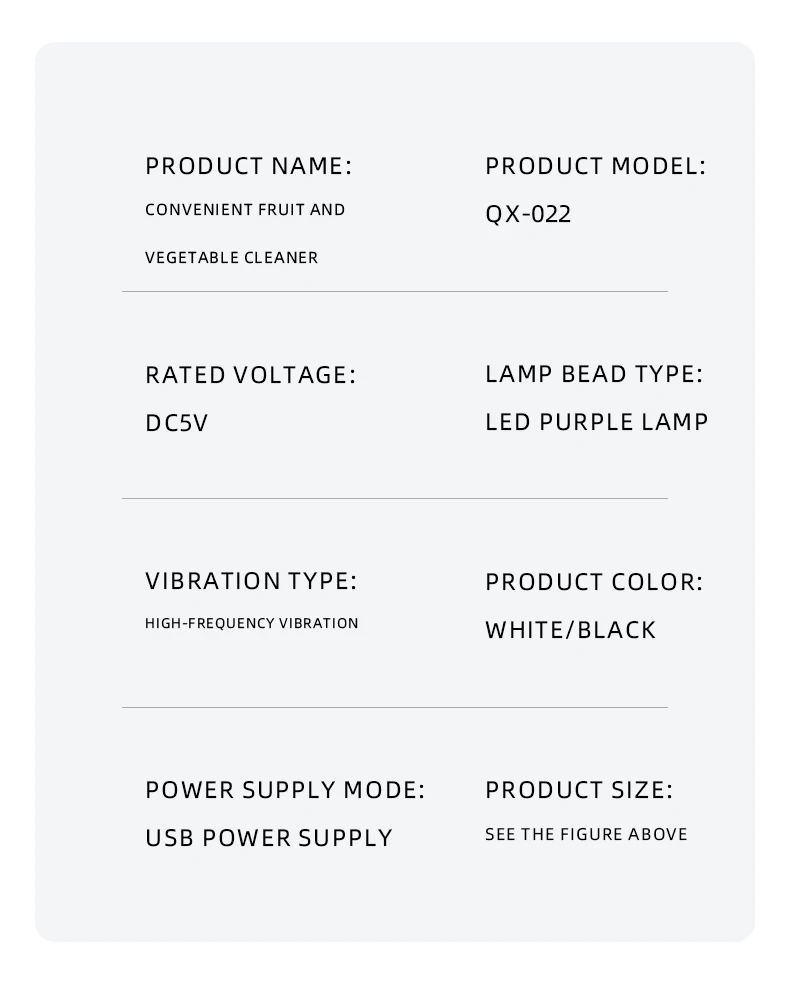 PRODUCT NAME:
CONVENIENT FRUIT AND VEGETABLE CLEANER

PRODUCT MODEL:
QX-022

RATED VOLTAGE:
DC5V

LAMP BEAD TYPE:
LED PURPLE LAMP

VIBRATION TYPE:
HIGH-FREQUENCY VIBRATION

PRODUCT COLOR:
WHITE/BLACK

POWER SUPPLY MODE:
USB POWER SUPPLY

PRODUCT SIZE:
SEE THE FIGURE ABOVE